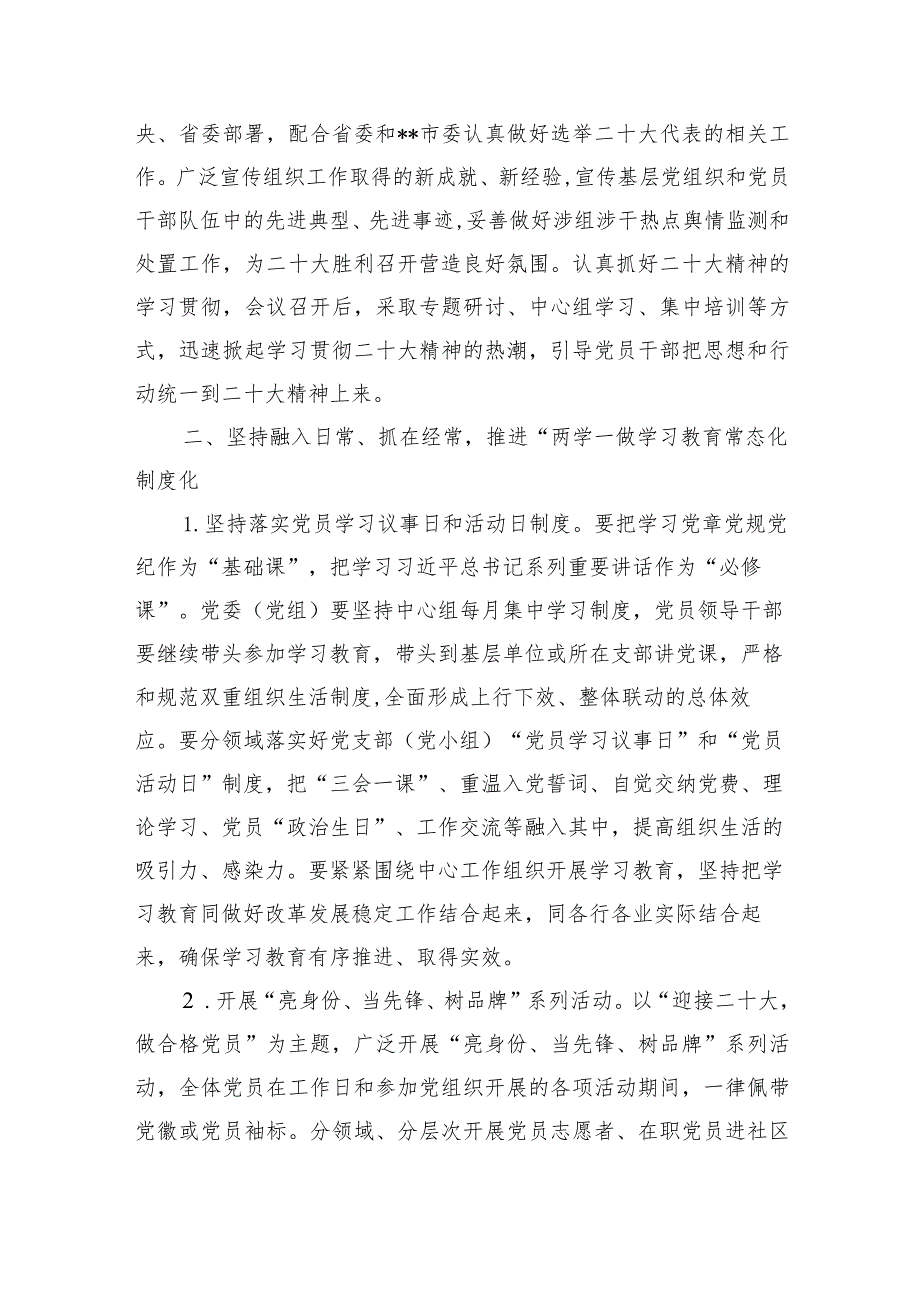 央、省委部署，配合省委和**市委认真做好选举二十大代表的相关工作。广泛宣传组织工作取得的新成就、新经验,宣传基层党组织和党员干部队伍中的先进典型、先进事迹,妥善做好涉组涉干热点舆情监测和处置工作，为二十大胜利召开营造良好氛围。认真抓好二十大精神的学习贯彻，会议召开后，采取专题研讨、中心组学习、集中培训等方式，迅速掀起学习贯彻二十大精神的热潮，引导党员干部把思想和行动统一到二十大精神上来。

二、坚持融入日常、抓在经常，推进“两学一做学习教育常态化制度化

1.坚持落实党员学习议事日和活动日制度。要把学习党章党规党纪作为“基础课”，把学习习近平总书记系列重要讲话作为“必修课”。党委（党组）要坚持中心组每月集中学习制度，党员领导干部要继续带头参加学习教育，带头到基层单位或所在支部讲党课，严格和规范双重组织生活制度,全面形成上行下效、整体联动的总体效应。要分领域落实好党支部（党小组）“党员学习议事日”和“党员活动日”制度，把“三会一课”、重温入党誓词、自觉交纳党费、理论学习、党员“政治生日”、工作交流等融入其中，提高组织生活的吸引力、感染力。要紧紧围绕中心工作组织开展学习教育，坚持把学习教育同做好改革发展稳定工作结合起来，同各行各业实际结合起来，确保学习教育有序推进、取得实效。

2．开展“亮身份、当先锋、树品牌”系列活动。以“迎接二十大，做合格党员”为主题，广泛开展“亮身份、当先锋、树品牌”系列活动，全体党员在工作日和参加党组织开展的各项活动期间，一律佩带党徽或党员袖标。分领域、分层次开展党员志愿者、在职党员进社区